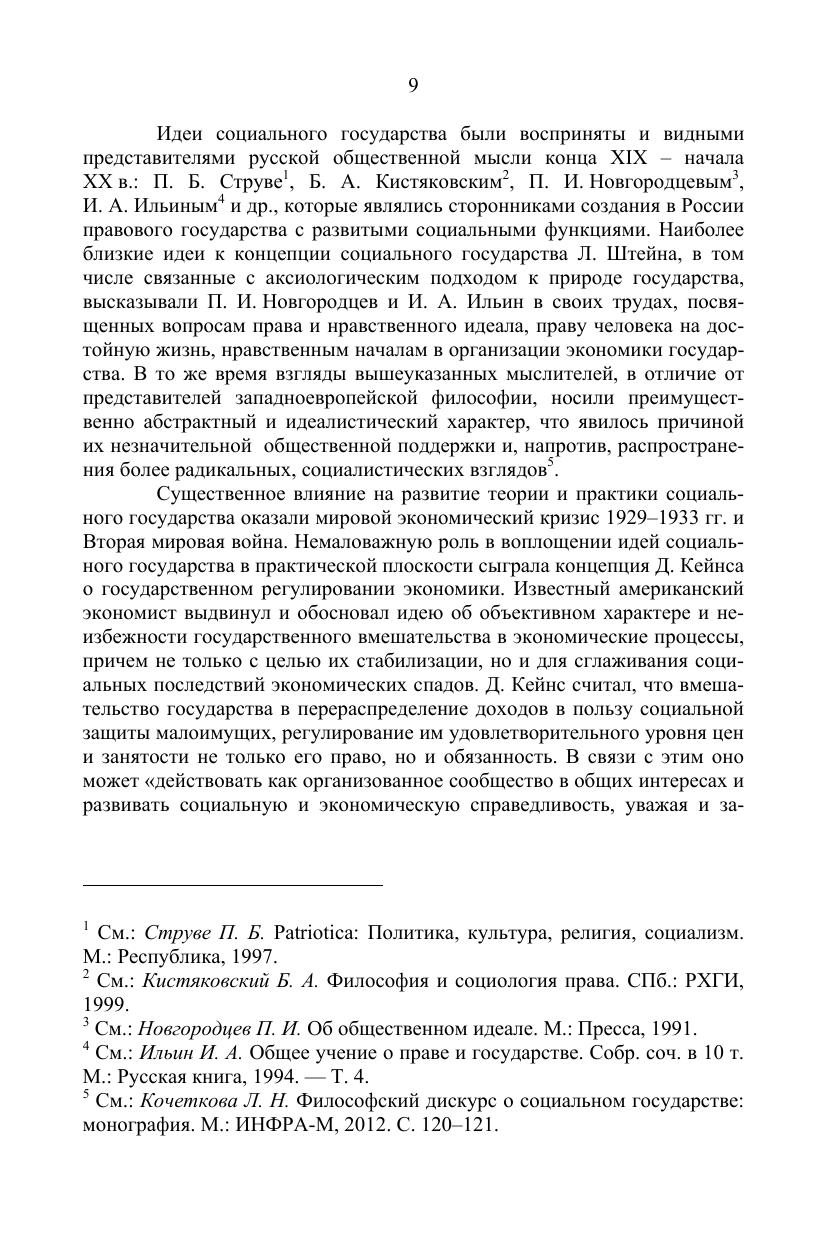 9

Идеи социального государства были восприняты и видными представителями русской общественной мысли конца XIX – начала XX в.: П. Б. Струве$^1$, Б. А. Кистяковским$^2$, П. И. Новгородцевым$^3$, И. А. Ильиным$^4$ и др., которые являлись сторонниками создания в России правового государства с развитыми социальными функциями. Наиболее близкие идеи к концепции социального государства Л. Штейна, в том числе связанные с аксиологическим подходом к природе государства, высказывали П. И. Новгородцев и И. А. Ильин в своих трудах, посвященных вопросам права и нравственного идеала, праву человека на достойную жизнь, нравственным началам в организации экономики государства. В то же время взгляды вышеуказанных мыслителей, в отличие от представителей западноевропейской философии, носили преимущественно абстрактный и идеалистический характер, что явилось причиной их незначительной общественной поддержки и, напротив, распространения более радикальных, социалистических взглядов$^5$.

Существенное влияние на развитие теории и практики социального государства оказали мировой экономический кризис 1929–1933 гг. и Вторая мировая война. Немаловажную роль в воплощении идей социального государства в практической плоскости сыграла концепция Д. Кейнса о государственном регулировании экономики. Известный американский экономист выдвинул и обосновал идею об объективном характере и неизбежности государственного вмешательства в экономические процессы, причем не только с целью их стабилизации, но и для сглаживания социальных последствий экономических спадов. Д. Кейнс считал, что вмешательство государства в перераспределение доходов в пользу социальной защиты малоимущих, регулирование им удовлетворительного уровня цен и занятости не только его право, но и обязанность. В связи с этим оно может «действовать как организованное сообщество в общих интересах и развивать социальную и экономическую справедливость, уважая и за-

$^1$ См.: Струве П. Б. Patriotica: Политика, культура, религия, социализм. М.: Республика, 1997.
$^2$ См.: Кистяковский Б. А. Философия и социология права. СПб.: РХГИ, 1999.
$^3$ См.: Новгородцев П. И. Об общественном идеале. М.: Пресса, 1991.
$^4$ См.: Ильин И. А. Общее учение о праве и государстве. Собр. соч. в 10 т. М.: Русская книга, 1994. — Т. 4.
$^5$ См.: Кочеткова Л. Н. Философский дискурс о социальном государстве: монография. М.: ИНФРА-М, 2012. С. 120–121.